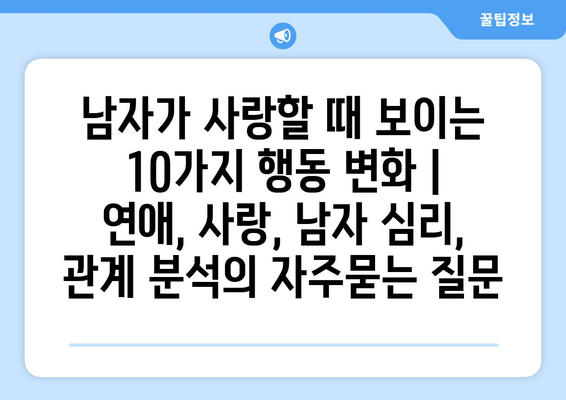 꿀팁정보

남자가 사랑할 때 보이는 10가지 행동 변화 | 연애, 사랑, 남자 심리, 관계 분석의 자주묻는 질문